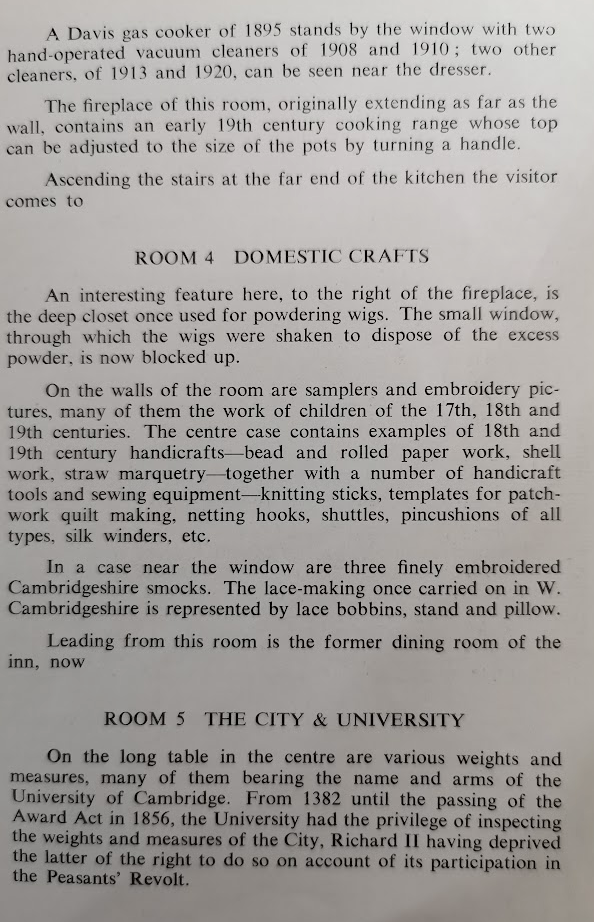 A Davis gas cooker of 1895 stands by the window with two hand-operated vacuum cleaners of 1908 and 1910; two other cleaners, of 1913 and 1920, can be seen near the dresser.

The fireplace of this room, originally extending as far as the wall, contains an early 19th century cooking range whose top can be adjusted to the size of the pots by turning a handle.

Ascending the stairs at the far end of the kitchen the visitor comes to

ROOM 4 DOMESTIC CRAFTS

An interesting feature here, to the right of the fireplace, is the deep closet once used for powdering wigs. The small window, through which the wigs were shaken to dispose of the excess powder, is now blocked up.

On the walls of the room are samplers and embroidery pictures, many of them the work of children of the 17th, 18th and 19th centuries. The centre case contains examples of 18th and 19th century handicrafts—bead and rolled paper work, shell work, straw marquetry—together with a number of handicraft tools and sewing equipment—knitting sticks, templates for patchwork quilt making, netting hooks, shuttles, pincushions of all types, silk winders, etc.

In a case near the window are three finely embroidered Cambridgeshire smocks. The lace-making once carried on in W. Cambridgeshire is represented by lace bobbins, stand and pillow.

Leading from this room is the former dining room of the inn, now

ROOM 5 THE CITY & UNIVERSITY

On the long table in the centre are various weights and measures, many of them bearing the name and arms of the University of Cambridge. From 1382 until the passing of the Award Act in 1856, the University had the privilege of inspecting the weights and measures of the City, Richard II having deprived the latter of the right to do so on account of its participation in the Peasants' Revolt.